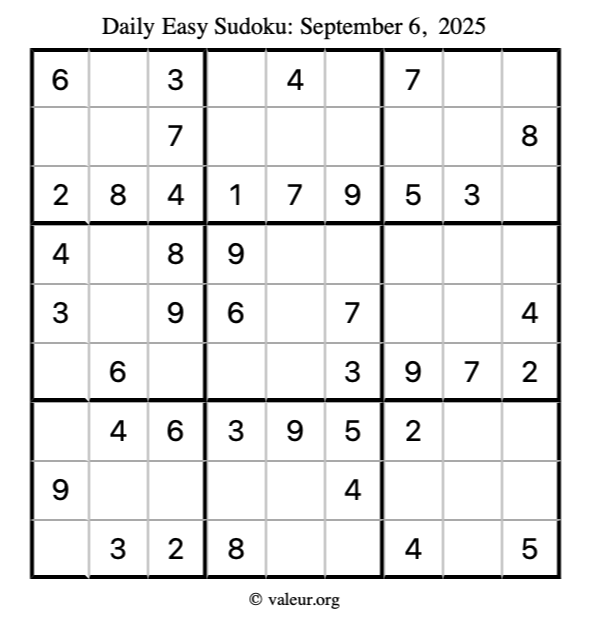 Daily Easy Sudoku: September 6, 2025

| 6 |  | 3 |  | 4 |  | 7 |  |  |
|---|---|---|---|---|---|---|---|---|
|  |  | 7 |  |  |  |  |  | 8 |
| 2 | 8 | 4 | 1 | 7 | 9 | 5 | 3 |  |
| 4 |  | 8 | 9 |  |  |  |  |  |
| 3 |  | 9 | 6 |  | 7 |  |  | 4 |
|  | 6 |  |  |  | 3 | 9 | 7 | 2 |
|  | 4 | 6 | 3 | 9 | 5 | 2 |  |  |
| 9 |  |  |  |  | 4 |  |  |  |
|  | 3 | 2 | 8 |  |  | 4 |  | 5 |

© valeur.org